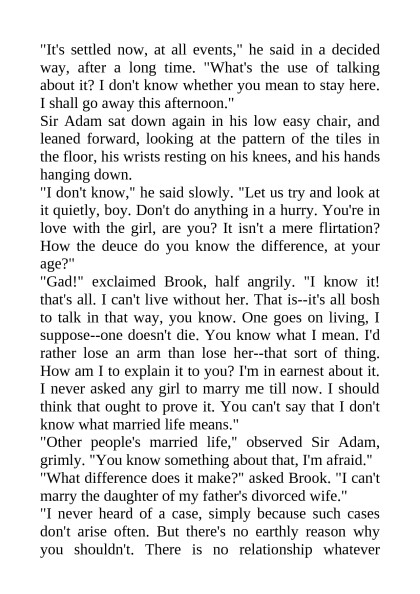 "It's settled now, at all events," he said in a decided way, after a long time. "What's the use of talking about it? I don't know whether you mean to stay here. I shall go away this afternoon."

Sir Adam sat down again in his low easy chair, and leaned forward, looking at the pattern of the tiles in the floor, his wrists resting on his knees, and his hands hanging down.

"I don't know," he said slowly. "Let us try and look at it quietly, boy. Don't do anything in a hurry. You're in love with the girl, are you? It isn't a mere flirtation? How the deuce do you know the difference, at your age?"

"Gad!" exclaimed Brook, half angrily. "I know it! that's all. I can't live without her. That is--it's all bosh to talk in that way, you know. One goes on living, I suppose--one doesn't die. You know what I mean. I'd rather lose an arm than lose her--that sort of thing. How am I to explain it to you? I'm in earnest about it. I never asked any girl to marry me till now. I should think that ought to prove it. You can't say that I don't know what married life means."

"Other people's married life," observed Sir Adam, grimly. "You know something about that, I'm afraid."

"What difference does it make?" asked Brook. "I can't marry the daughter of my father's divorced wife."

"I never heard of a case, simply because such cases don't arise often. But there's no earthly reason why you shouldn't. There is no relationship whatever